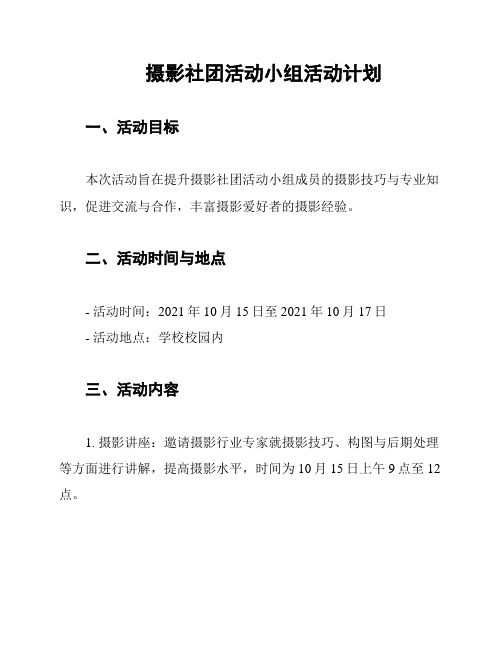 摄影社团活动小组活动计划

一、活动目标

本次活动旨在提升摄影社团活动小组成员的摄影技巧与专业知识，促进交流与合作，丰富摄影爱好者的摄影经验。

二、活动时间与地点

- 活动时间：2021 年 10 月 15 日至 2021 年 10 月 17 日
- 活动地点：学校校园内

三、活动内容

1. 摄影讲座：邀请摄影行业专家就摄影技巧、构图与后期处理等方面进行讲解，提高摄影水平，时间为 10 月 15 日上午 9 点至 12 点。